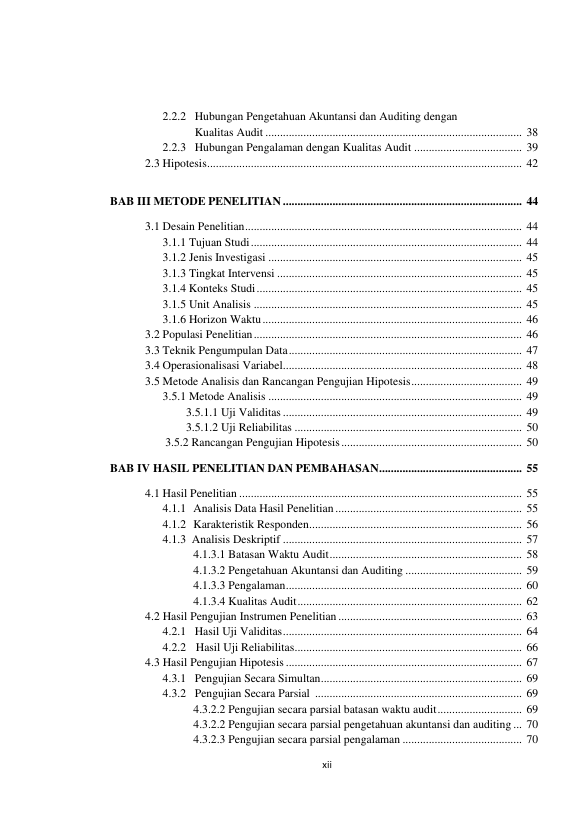 2.2.2 Hubungan Pengetahuan Akuntansi dan Auditing dengan Kualitas Audit 38
2.2.3 Hubungan Pengalaman dengan Kualitas Audit 39
2.3 Hipotesis 42

BAB III METODE PENELITIAN 44

3.1 Desain Penelitian 44
3.1.1 Tujuan Studi 44
3.1.2 Jenis Investigasi 45
3.1.3 Tingkat Intervensi 45
3.1.4 Konteks Studi 45
3.1.5 Unit Analisis 45
3.1.6 Horizon Waktu 46
3.2 Populasi Penelitian 46
3.3 Teknik Pengumpulan Data 47
3.4 Operasionalisasi Variabel 48
3.5 Metode Analisis dan Rancangan Pengujian Hipotesis 49
3.5.1 Metode Analisis 49
3.5.1.1 Uji Validitas 49
3.5.1.2 Uji Reliabilitas 50
3.5.2 Rancangan Pengujian Hipotesis 50

BAB IV HASIL PENELITIAN DAN PEMBAHASAN 55

4.1 Hasil Penelitian 55
4.1.1 Analisis Data Hasil Penelitian 55
4.1.2 Karakteristik Responden 56
4.1.3 Analisis Deskriptif 57
4.1.3.1 Batasan Waktu Audit 58
4.1.3.2 Pengetahuan Akuntansi dan Auditing 59
4.1.3.3 Pengalaman 60
4.1.3.4 Kualitas Audit 62
4.2 Hasil Pengujian Instrumen Penelitian 63
4.2.1 Hasil Uji Validitas 64
4.2.2 Hasil Uji Reliabilitas 66
4.3 Hasil Pengujian Hipotesis 67
4.3.1 Pengujian Secara Simultan 69
4.3.2 Pengujian Secara Parsial 69
4.3.2.2 Pengujian secara parsial batasan waktu audit 69
4.3.2.2 Pengujian secara parsial pengetahuan akuntansi dan auditing 70
4.3.2.3 Pengujian secara parsial pengalaman 70

xii